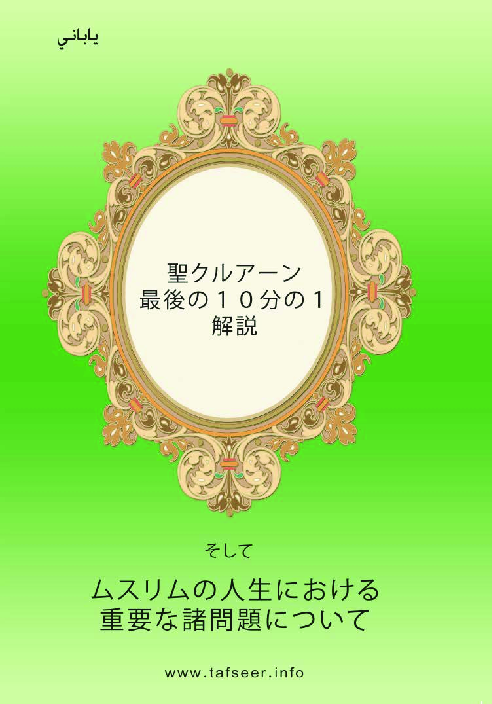 ياباني

聖クルアーン
最後の１０分の１
解説

そして

ムスリムの人生における
重要な諸問題について

www.tafseer.info